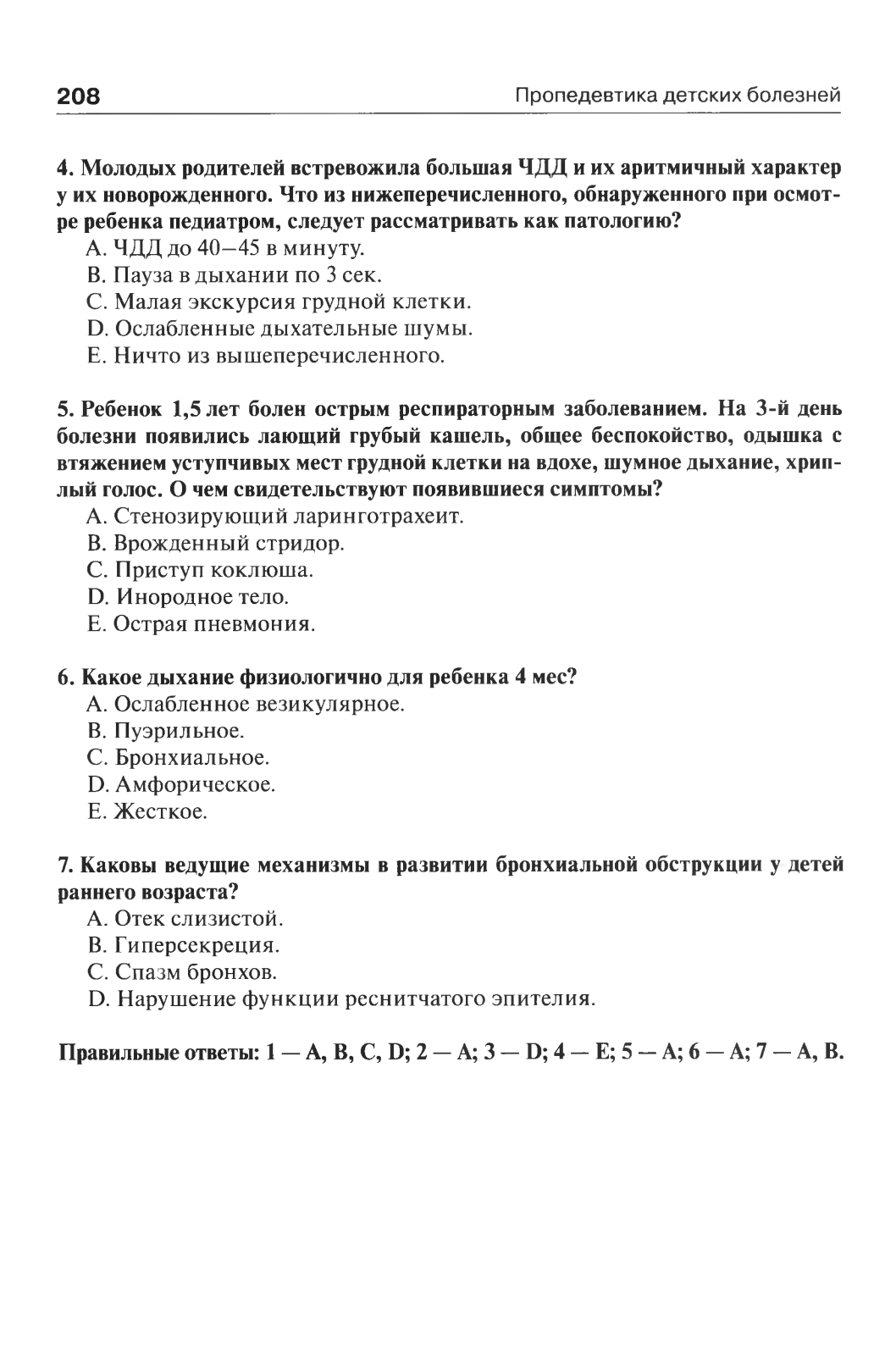 208 Пропедевтика детских болезней

4. Молодых родителей встревожила большая ЧДД и их аритмичный характер у их новорожденного. Что из нижеперечисленного, обнаруженного при осмотре ребенка педиатром, следует рассматривать как патологию?
A. ЧДД до 40–45 в минуту.
B. Пауза в дыхании по 3 сек.
C. Малая экскурсия грудной клетки.
D. Ослабленные дыхательные шумы.
E. Ничто из вышеперечисленного.

5. Ребенок 1,5 лет болен острым респираторным заболеванием. На 3-й день болезни появились лающий грубый кашель, общее беспокойство, одышка с втяжением уступчивых мест грудной клетки на вдохе, шумное дыхание, хриплый голос. О чем свидетельствуют появившиеся симптомы?
A. Стенозирующий ларинготрахеит.
B. Врожденный стридор.
C. Приступ коклюша.
D. Инородное тело.
E. Острая пневмония.

6. Какое дыхание физиологично для ребенка 4 мес?
A. Ослабленное везикулярное.
B. Пуэрильное.
C. Бронхиальное.
D. Амфорическое.
E. Жесткое.

7. Каковы ведущие механизмы в развитии бронхиальной обструкции у детей раннего возраста?
A. Отек слизистой.
B. Гиперсекреция.
C. Спазм бронхов.
D. Нарушение функции реснитчатого эпителия.

Правильные ответы: 1 — A, B, C, D; 2 — A; 3 — D; 4 — E; 5 — A; 6 — A; 7 — A, B.